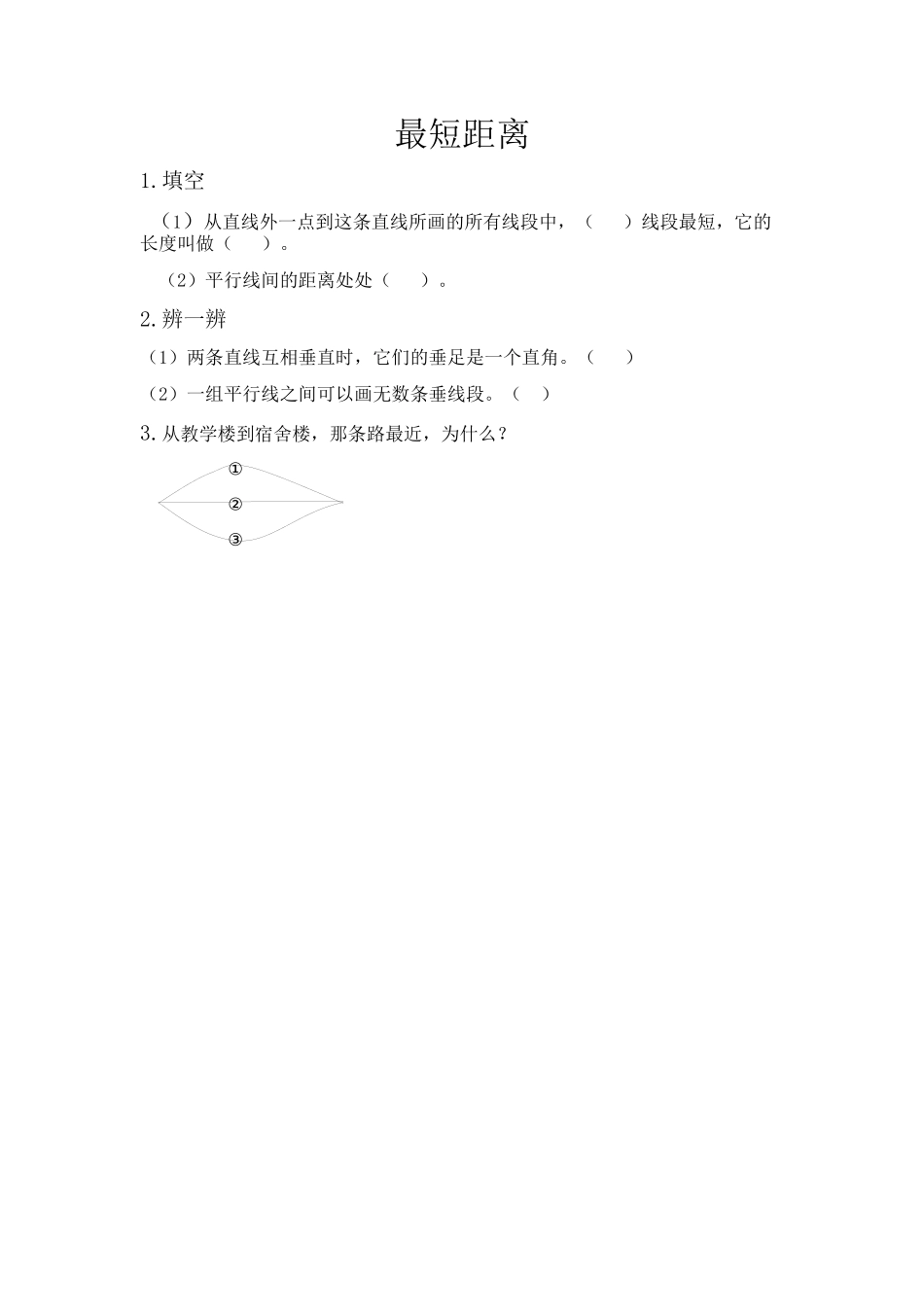 最短距离

1.填空

（1）从直线外一点到这条直线所画的所有线段中，（　　）线段最短，它的长度叫做（　　）。

（2）平行线间的距离处处（　　）。

2.辨一辨

（1）两条直线互相垂直时，它们的垂足是一个直角。（　　）

（2）一组平行线之间可以画无数条垂线段。（　）

3.从教学楼到宿舍楼，那条路最近，为什么？

①
②
③